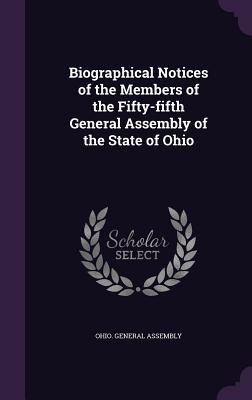 Biographical Notices of the Members of the Fifty-fifth General Assembly of the State of Ohio

Scholar SELECT

OHIO. GENERAL ASSEMBLY